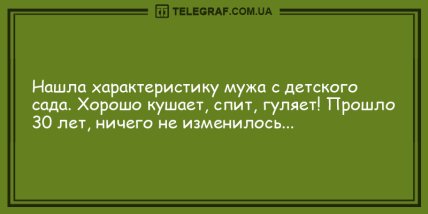 TELEGRAF.COM.UA

Нашла характеристику мужа с детского сада. Хорошо кушает, спит, гуляет! Прошло 30 лет, ничего не изменилось...